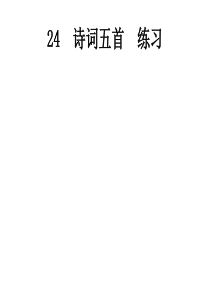 24　诗词五首　练习